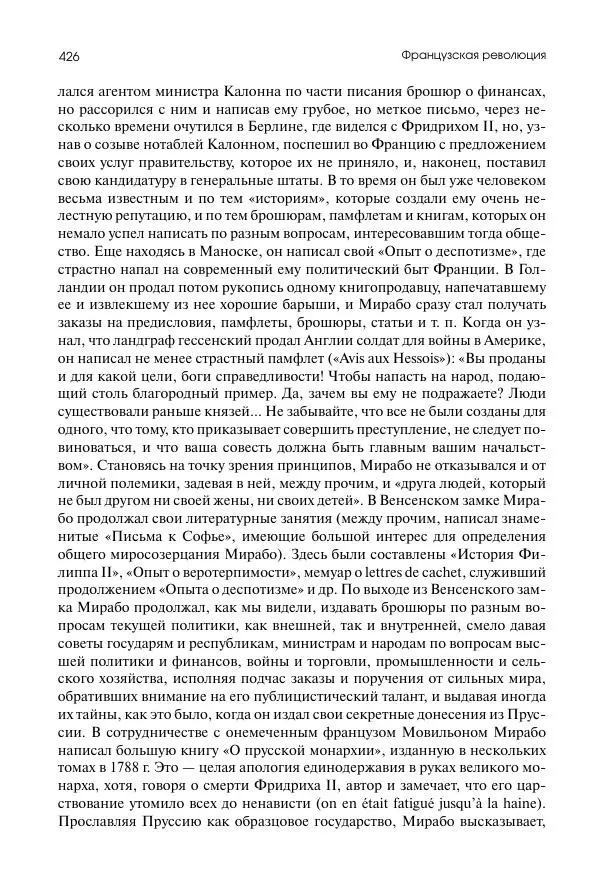 426

Французская революция

лался агентом министра Калонна по части писания брошюр о финансах, но рассорился с ним и написав ему грубое, но меткое письмо, через несколько времени очутился в Берлине, где виделся с Фридрихом II, но, узнав о созыве нотаблей Калонном, поспешил во Францию с предложением своих услуг правительству, которое их не приняло, и, наконец, поставил свою кандидатуру в генеральные штаты. В то время он был уже человеком весьма известным и по тем «историям», которые создали ему очень нелестную репутацию, и по тем брошюрам, памфлетам и книгам, которых он немало успел написать по разным вопросам, интересовавшим тогда общество. Еще находясь в Маноске, он написал свой «Опыт о деспотизме», где страстно напал на современный ему политический быт Франции. В Голландии он продал потом рукопись одному книгопродавцу, напечатавшему ее и извлекшему из нее хорошие барыши, и Мирабо сразу стал получать заказы на предисловия, памфлеты, брошюры, статьи и т. п. Когда он узнал, что ландграф гессенский продал Англии солдат для войны в Америке, он написал не менее страстный памфлет («Avis aux Hessois»): «Вы проданы и для какой цели, боги справедливости! Чтобы напасть на народ, подающий столь благородный пример. Да, зачем вы ему не подражаете? Люди существовали раньше князей... Не забывайте, что все не были созданы для одного, что тому, кто приказывает совершить преступление, не следует повиноваться, и что ваша совесть должна быть главным вашим начальством». Становясь на точку зрения принципов, Мирабо не отказывался и от личной полемики, задевая в ней, между прочим, и «друга людей, который не был другом ни своей жены, ни своих детей». В Венсенском замке Мирабо продолжал свои литературные занятия (между прочим, написал знаменитые «Письма к Софье», имеющие большой интерес для определения общего миросозерцания Мирабо). Здесь были составлены «История Филиппа II», «Опыт о веротерпимости», мемуар о lettres de cachet, служивший продолжением «Опыта о деспотизме» и др. По выходе из Венсенского замка Мирабо продолжал, как мы видели, издавать брошюры по разным вопросам текущей политики, как внешней, так и внутренней, смело давая советы государям и республикам, министрам и народам по вопросам высшей политики и финансов, войны и торговли, промышленности и сельского хозяйства, исполняя подчас заказы и поручения от сильных мира, обративших внимание на его публицистический талант, и выдавая иногда их тайны, как это было, когда он издал свои секретные донесения из Пруссии. В сотрудничестве с онемеченным французом Мовильоном Мирабо написал большую книгу «О прусской монархии», изданную в нескольких томах в 1788 г. Это — целая апология единодержавия в руках великого монарха, хотя, говоря о смерти Фридриха II, автор и замечает, что его царствование утомило всех до ненависти (on en était fatigué jusqu'à la haine). Прославляя Пруссию как образцовое государство, Мирабо высказывает,